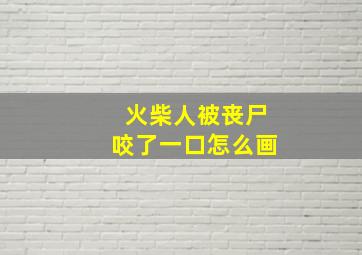 火柴人被丧尸
咬了一口怎么画